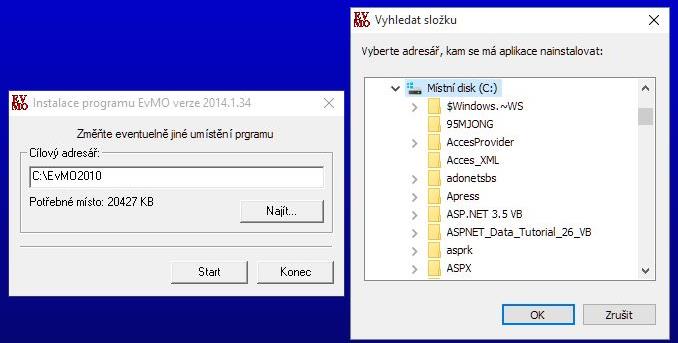 EvMO Instalace programu EvMO verze 2014.1.34

Změňte eventuelně jiné umístění prgramu

Cílový adresář:

C:\EvMO2010

Potřebné místo: 20427 KB

Najít...

Start

Konec

EvMO Vyhledat složku

Vyberte adresář, kam se má aplikace nainstalovat:

Místní disk (C:)

$Windows.~WS

95MJONG

AccesProvider

Acces_XML

adonetsbs

Apress

ASP.NET 3.5 VB

ASPNET_Data_Tutorial_26_VB

asprk

ASPX

OK

Zrušit